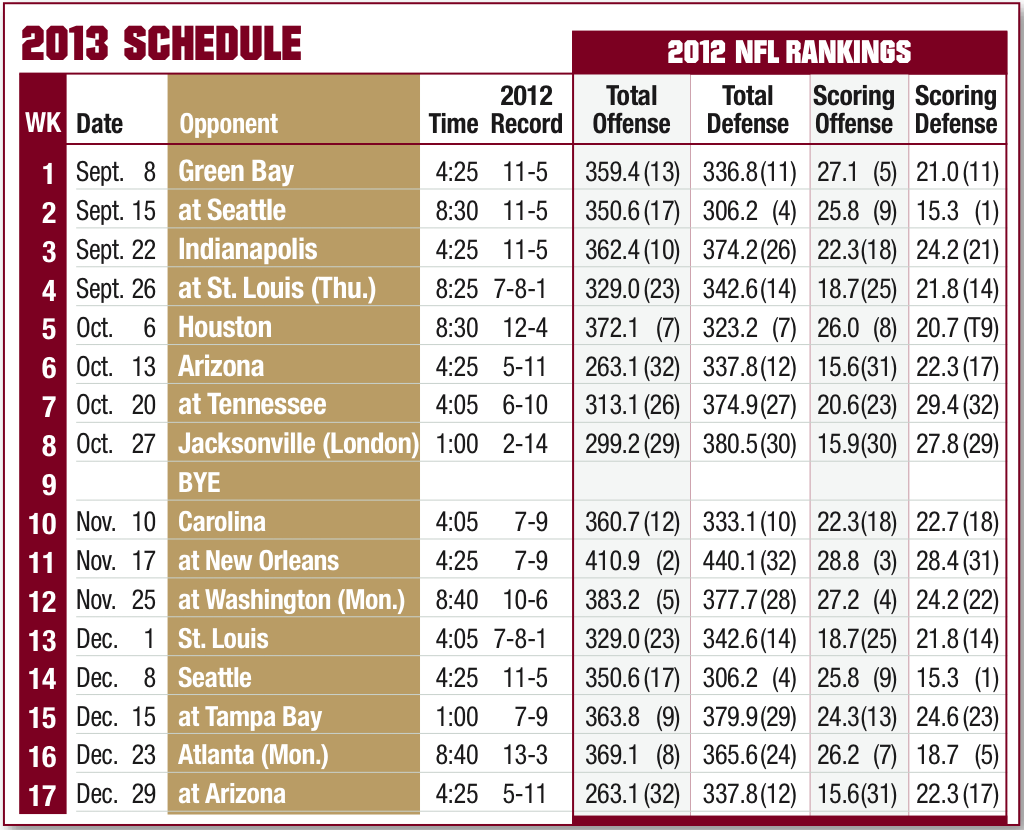 2013 SCHEDULE

2012 NFL RANKINGS

| WK | Date | Opponent | Time | 2012 Record | Total Offense | Total Defense | Scoring Offense | Scoring Defense |
|---|---|---|---|---|---|---|---|---|
| 1 | Sept. 8 | Green Bay | 4:25 | 11-5 | 359.4 (13) | 336.8 (11) | 27.1 (5) | 21.0 (11) |
| 2 | Sept. 15 | at Seattle | 8:30 | 11-5 | 350.6 (17) | 306.2 (4) | 25.8 (9) | 15.3 (1) |
| 3 | Sept. 22 | Indianapolis | 4:25 | 11-5 | 362.4 (10) | 374.2 (26) | 22.3 (18) | 24.2 (21) |
| 4 | Sept. 26 | at St. Louis (Thu.) | 8:25 | 7-8-1 | 329.0 (23) | 342.6 (14) | 18.7 (25) | 21.8 (14) |
| 5 | Oct. 6 | Houston | 8:30 | 12-4 | 372.1 (7) | 323.2 (7) | 26.0 (8) | 20.7 (T9) |
| 6 | Oct. 13 | Arizona | 4:25 | 5-11 | 263.1 (32) | 337.8 (12) | 15.6 (31) | 22.3 (17) |
| 7 | Oct. 20 | at Tennessee | 4:05 | 6-10 | 313.1 (26) | 374.9 (27) | 20.6 (23) | 29.4 (32) |
| 8 | Oct. 27 | Jacksonville (London) | 1:00 | 2-14 | 299.2 (29) | 380.5 (30) | 15.9 (30) | 27.8 (29) |
| 9 | | BYE | | | | | | |
| 10 | Nov. 10 | Carolina | 4:05 | 7-9 | 360.7 (12) | 333.1 (10) | 22.3 (18) | 22.7 (18) |
| 11 | Nov. 17 | at New Orleans | 4:25 | 7-9 | 410.9 (2) | 440.1 (32) | 28.8 (3) | 28.4 (31) |
| 12 | Nov. 25 | at Washington (Mon.) | 8:40 | 10-6 | 383.2 (5) | 377.7 (28) | 27.2 (4) | 24.2 (22) |
| 13 | Dec. 1 | St. Louis | 4:05 | 7-8-1 | 329.0 (23) | 342.6 (14) | 18.7 (25) | 21.8 (14) |
| 14 | Dec. 8 | Seattle | 4:25 | 11-5 | 350.6 (17) | 306.2 (4) | 25.8 (9) | 15.3 (1) |
| 15 | Dec. 15 | at Tampa Bay | 1:00 | 7-9 | 363.8 (9) | 379.9 (29) | 24.3 (13) | 24.6 (23) |
| 16 | Dec. 23 | Atlanta (Mon.) | 8:40 | 13-3 | 369.1 (8) | 365.6 (24) | 26.2 (7) | 18.7 (5) |
| 17 | Dec. 29 | at Arizona | 4:25 | 5-11 | 263.1 (32) | 337.8 (12) | 15.6 (31) | 22.3 (17) |